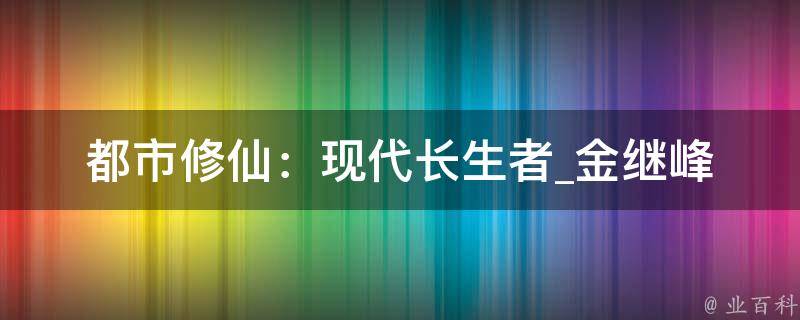 都市修仙：现代长生者_金继峰

@ 业百科